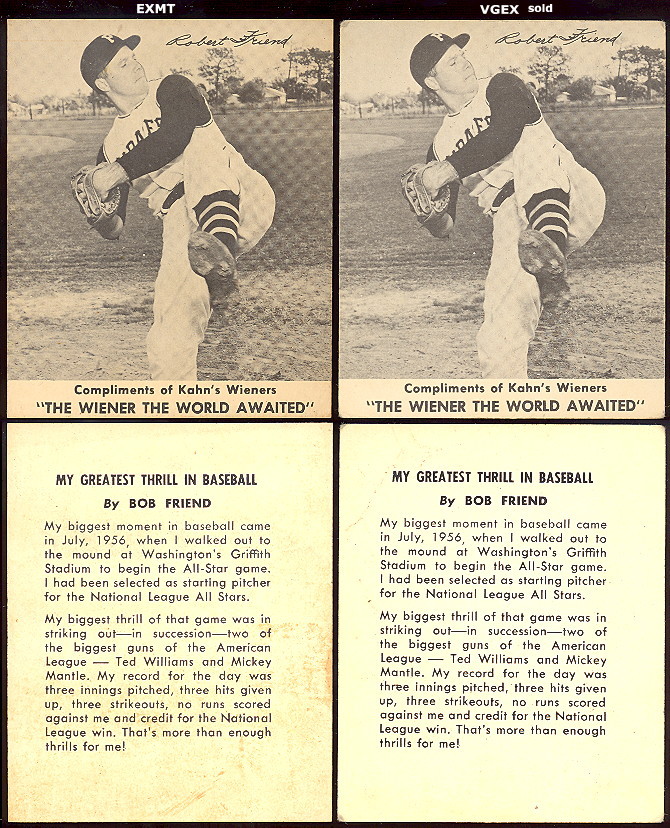 EXMT

Robert Friend

Compliments of Kahn's Wieners
"THE WIENER THE WORLD AWAITED"

VGEX sold

Robert Friend

Compliments of Kahn's Wieners
"THE WIENER THE WORLD AWAITED"

MY GREATEST THRILL IN BASEBALL

By BOB FRIEND

My biggest moment in baseball came in July, 1956, when I walked out to the mound at Washington's Griffith Stadium to begin the All-Star game. I had been selected as starting pitcher for the National League All Stars.

My biggest thrill of that game was in striking out—in succession—two of the biggest guns of the American League — Ted Williams and Mickey Mantle. My record for the day was three innings pitched, three hits given up, three strikeouts, no runs scored against me and credit for the National League win. That's more than enough thrills for me!

MY GREATEST THRILL IN BASEBALL

By BOB FRIEND

My biggest moment in baseball came in July, 1956, when I walked out to the mound at Washington's Griffith Stadium to begin the All-Star game. I had been selected as starting pitcher for the National League All Stars.

My biggest thrill of that game was in striking out—in succession—two of the biggest guns of the American League — Ted Williams and Mickey Mantle. My record for the day was three innings pitched, three hits given up, three strikeouts, no runs scored against me and credit for the National League win. That's more than enough thrills for me!